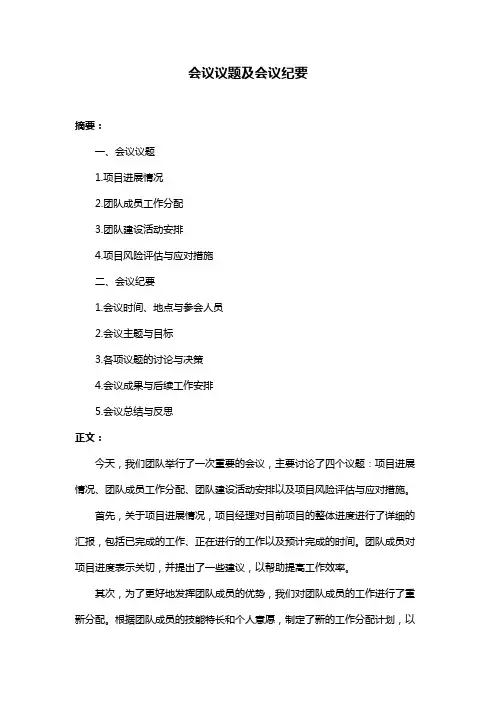 会议议题及会议纪要

摘要：

一、会议议题

1.项目进展情况

2.团队成员工作分配

3.团队建设活动安排

4.项目风险评估与应对措施

二、会议纪要

1.会议时间、地点与参会人员

2.会议主题与目标

3.各项议题的讨论与决策

4.会议成果与后续工作安排

5.会议总结与反思

正文：

今天，我们团队举行了一次重要的会议，主要讨论了四个议题：项目进展情况、团队成员工作分配、团队建设活动安排以及项目风险评估与应对措施。

首先，关于项目进展情况，项目经理对目前项目的整体进度进行了详细的汇报，包括已完成的工作、正在进行的工作以及预计完成的时间。团队成员对项目进度表示关切，并提出了一些建议，以帮助提高工作效率。

其次，为了更好地发挥团队成员的优势，我们对团队成员的工作进行了重新分配。根据团队成员的技能特长和个人意愿，制定了新的工作分配计划，以